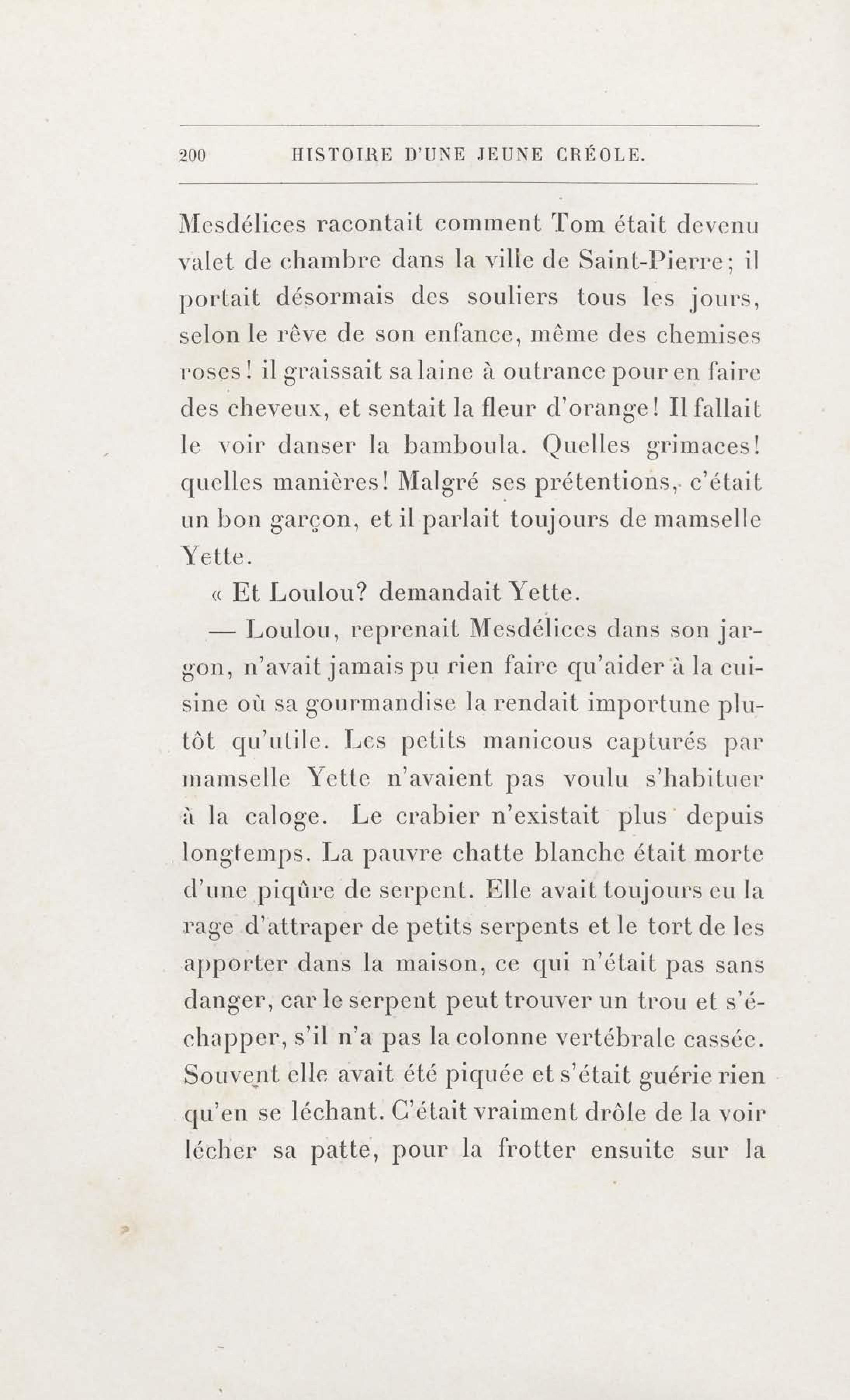 200 HISTOIRE D'UNE JEUNE CRÉOLE.

Mesdélices racontait comment Tom était devenu valet de chambre dans la ville de Saint-Pierre; il portait désormais des souliers tous les jours, selon le rêve de son enfance, même des chemises roses! il graissait sa laine à outrance pour en faire des cheveux, et sentait la fleur d'orange! Il fallait le voir danser la bamboula. Quelles grimaces! quelles manières! Malgré ses prétentions, c'était un bon garçon, et il parlait toujours de mamselle Yette.

« Et Loulou? demandait Yette.

— Loulou, reprenait Mesdélices dans son jargon, n'avait jamais pu rien faire qu'aider à la cuisine où sa gourmandise la rendait importune plutôt qu'utile. Les petits manicous capturés par mamselle Yette n'avaient pas voulu s'habituer à la caloge. Le crabier n'existait plus depuis longtemps. La pauvre chatte blanche était morte d'une piqûre de serpent. Elle avait toujours eu la rage d'attraper de petits serpents et le tort de les apporter dans la maison, ce qui n'était pas sans danger, car le serpent peut trouver un trou et s'échapper, s'il n'a pas la colonne vertébrale cassée. Souvent elle avait été piquée et s'était guérie rien qu'en se léchant. C'était vraiment drôle de la voir lécher sa patte, pour la frotter ensuite sur la